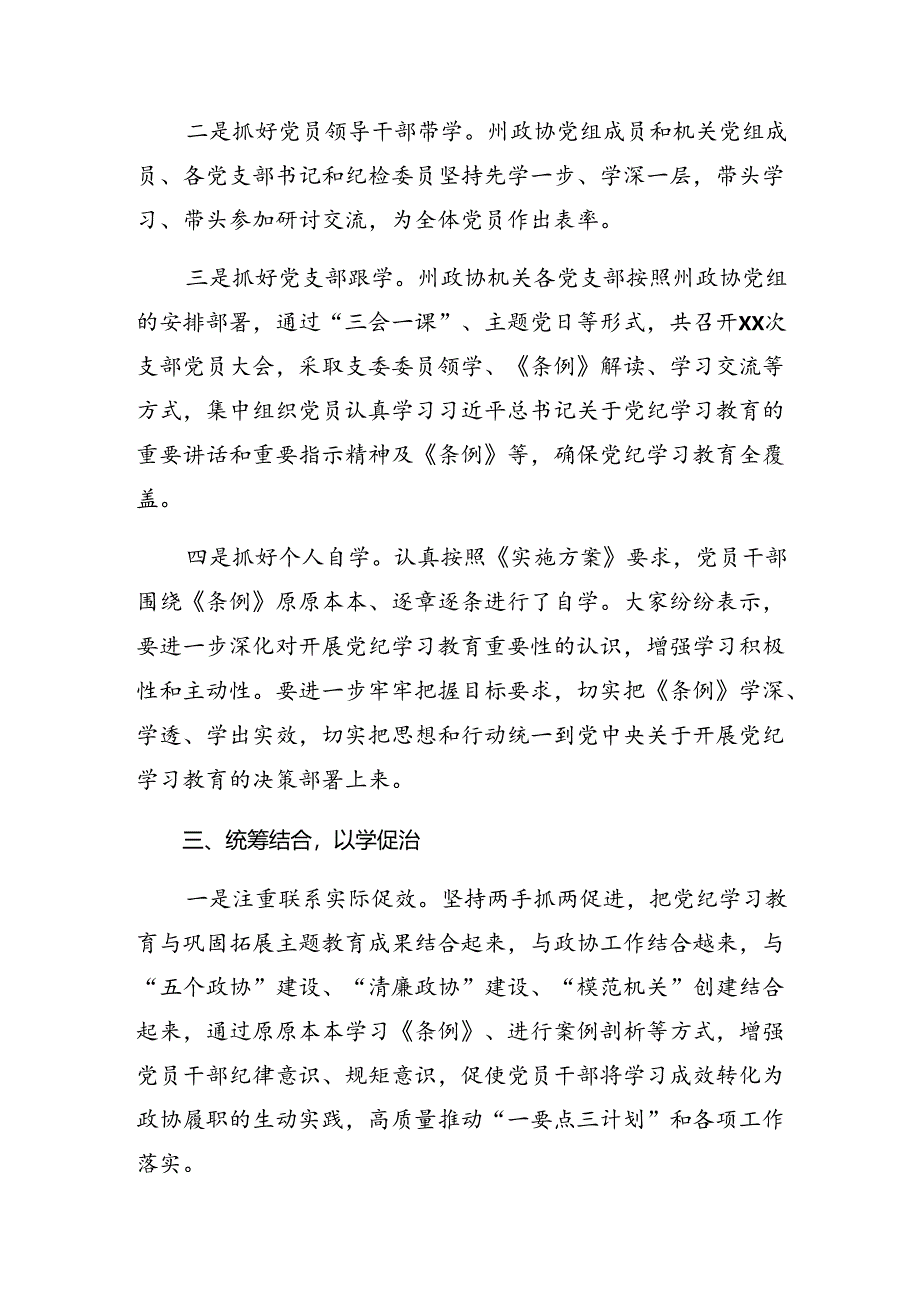 二是抓好党员领导干部带学。州政协党组成员和机关党组成员、各党支部书记和纪检委员坚持先学一步、学深一层，带头学习、带头参加研讨交流，为全体党员作出表率。

三是抓好党支部跟学。州政协机关各党支部按照州政协党组的安排部署，通过“三会一课”、主题党日等形式，共召开XX次支部党员大会，采取支委委员领学、《条例》解读、学习交流等方式，集中组织党员认真学习习近平总书记关于党纪学习教育的重要讲话和重要指示精神及《条例》等，确保党纪学习教育全覆盖。

四是抓好个人自学。认真按照《实施方案》要求，党员干部围绕《条例》原原本本、逐章逐条进行了自学。大家纷纷表示，要进一步深化对开展党纪学习教育重要性的认识，增强学习积极性和主动性。要进一步牢牢把握目标要求，切实把《条例》学深、学透、学出实效，切实把思想和行动统一到党中央关于开展党纪学习教育的决策部署上来。

三、统筹结合，以学促治

一是注重联系实际促效。坚持两手抓两促进，把党纪学习教育与巩固拓展主题教育成果结合起来，与政协工作结合越来，与“五个政协”建设、“清廉政协”建设、“模范机关”创建结合起来，通过原原本本学习《条例》、进行案例剖析等方式，增强党员干部纪律意识、规矩意识，促使党员干部将学习成效转化为政协履职的生动实践，高质量推动“一要点三计划”和各项工作落实。